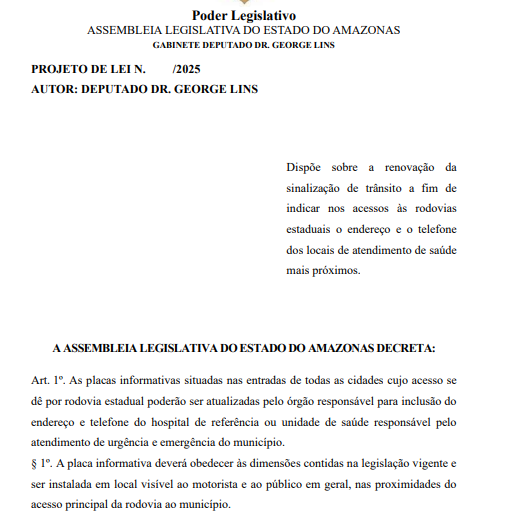 Poder Legislativo
ASSEMBLEIA LEGISLATIVA DO ESTADO DO AMAZONAS
GABINETE DEPUTADO DR. GEORGE LINS

PROJETO DE LEI N. /2025
AUTOR: DEPUTADO DR. GEORGE LINS

Dispõe sobre a renovação da sinalização de trânsito a fim de indicar nos acessos às rodovias estaduais o endereço e o telefone dos locais de atendimento de saúde mais próximos.

A ASSEMBLEIA LEGISLATIVA DO ESTADO DO AMAZONAS DECRETA:

Art. 1º. As placas informativas situadas nas entradas de todas as cidades cujo acesso se dê por rodovia estadual poderão ser atualizadas pelo órgão responsável para inclusão do endereço e telefone do hospital de referência ou unidade de saúde responsável pelo atendimento de urgência e emergência do município.
§ 1º. A placa informativa deverá obedecer às dimensões contidas na legislação vigente e ser instalada em local visível ao motorista e ao público em geral, nas proximidades do acesso principal da rodovia ao município.